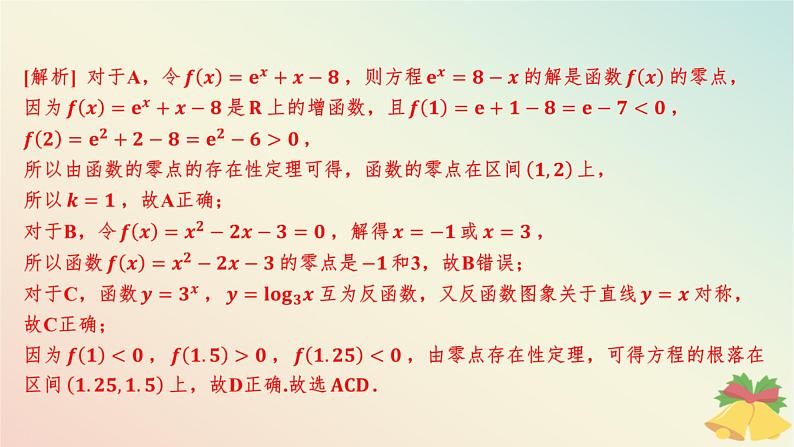 [解析] 对于A，令$f(x)=e^x+x-8$，则方程$e^x=8-x$的解是函数$f(x)$的零点，因为$f(x)=e^x+x-8$是R上的增函数，且$f(1)=e+1-8=e-7<0$，$f(2)=e^2+2-8=e^2-6>0$，

所以由函数的零点的存在性定理可得，函数的零点在区间$(1,2)$上，

所以$k=1$，故A正确；

对于B，令$f(x)=x^2-2x-3=0$，解得$x=-1$或$x=3$，

所以函数$f(x)=x^2-2x-3$的零点是$-1$和3，故B错误；

对于C，函数$y=3^x$，$y=\log_3 x$互为反函数，又反函数图象关于直线$y=x$对称，故C正确；

因为$f(1)<0$，$f(1.5)>0$，$f(1.25)<0$，由零点存在性定理，可得方程的根落在区间$(1.25,1.5)$上，故D正确.故选ACD.